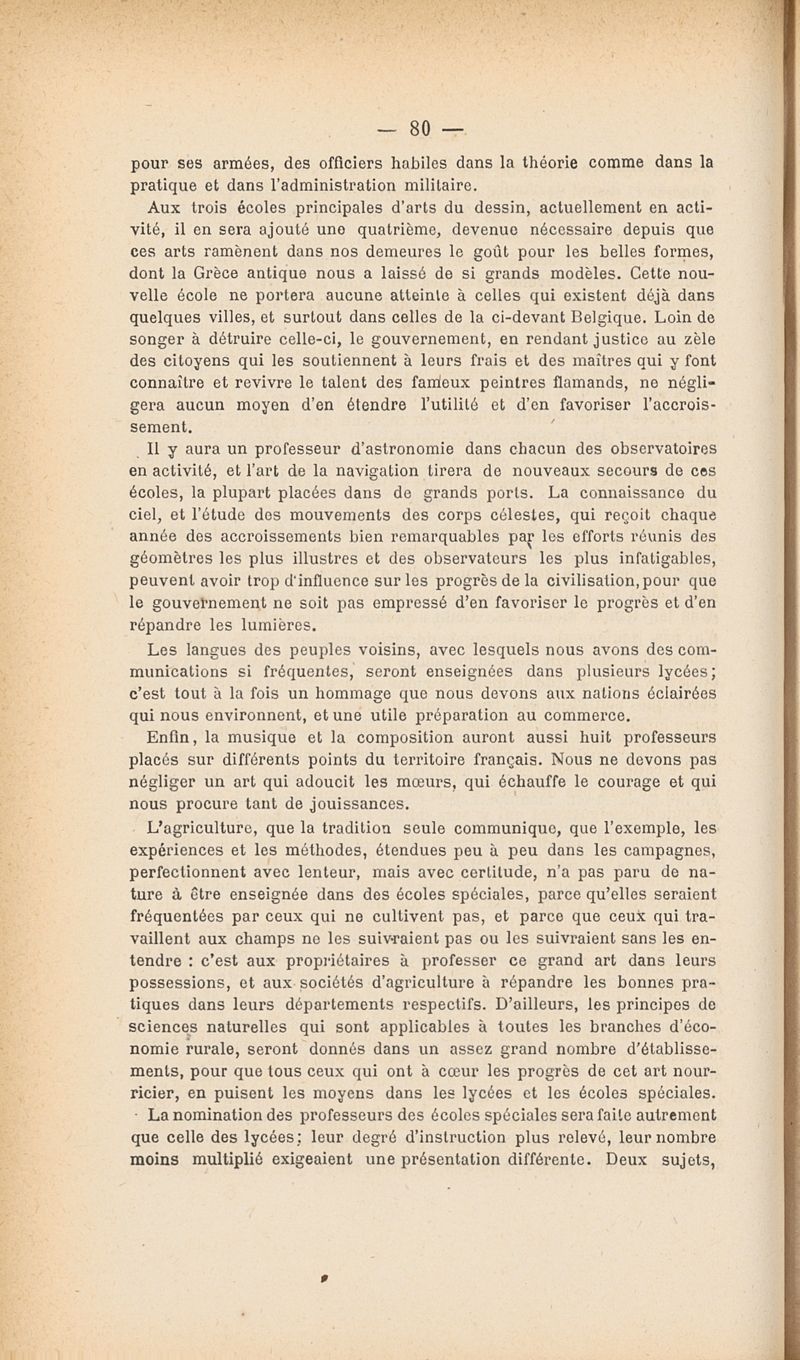 — 80 —

pour ses armées, des officiers habiles dans la théorie comme dans la pratique et dans l'administration militaire.

Aux trois écoles principales d'arts du dessin, actuellement en activité, il en sera ajouté une quatrième, devenue nécessaire depuis que ces arts ramènent dans nos demeures le goût pour les belles formes, dont la Grèce antique nous a laissé de si grands modèles. Cette nouvelle école ne portera aucune atteinte à celles qui existent déjà dans quelques villes, et surtout dans celles de la ci-devant Belgique. Loin de songer à détruire celle-ci, le gouvernement, en rendant justice au zèle des citoyens qui les soutiennent à leurs frais et des maîtres qui y font connaître et revivre le talent des fameux peintres flamands, ne négligera aucun moyen d'en étendre l'utilité et d'en favoriser l'accroissement.

Il y aura un professeur d'astronomie dans chacun des observatoires en activité, et l'art de la navigation tirera de nouveaux secours de ces écoles, la plupart placées dans de grands ports. La connaissance du ciel, et l'étude des mouvements des corps célestes, qui reçoit chaque année des accroissements bien remarquables par les efforts réunis des géomètres les plus illustres et des observateurs les plus infatigables, peuvent avoir trop d'influence sur les progrès de la civilisation, pour que le gouvernement ne soit pas empressé d'en favoriser le progrès et d'en répandre les lumières.

Les langues des peuples voisins, avec lesquels nous avons des communications si fréquentes, seront enseignées dans plusieurs lycées; c'est tout à la fois un hommage que nous devons aux nations éclairées qui nous environnent, et une utile préparation au commerce.

Enfin, la musique et la composition auront aussi huit professeurs placés sur différents points du territoire français. Nous ne devons pas négliger un art qui adoucit les mœurs, qui échauffe le courage et qui nous procure tant de jouissances.

L'agriculture, que la tradition seule communique, que l'exemple, les expériences et les méthodes, étendues peu à peu dans les campagnes, perfectionnent avec lenteur, mais avec certitude, n'a pas paru de nature à être enseignée dans des écoles spéciales, parce qu'elles seraient fréquentées par ceux qui ne cultivent pas, et parce que ceux qui travaillent aux champs ne les suivraient pas ou les suivraient sans les entendre : c'est aux propriétaires à professer ce grand art dans leurs possessions, et aux sociétés d'agriculture à répandre les bonnes pratiques dans leurs départements respectifs. D'ailleurs, les principes de sciences naturelles qui sont applicables à toutes les branches d'économie rurale, seront donnés dans un assez grand nombre d'établissements, pour que tous ceux qui ont à cœur les progrès de cet art nourricier, en puisent les moyens dans les lycées et les écoles spéciales.

La nomination des professeurs des écoles spéciales sera faite autrement que celle des lycées; leur degré d'instruction plus relevé, leur nombre moins multiplié exigeaient une présentation différente. Deux sujets,